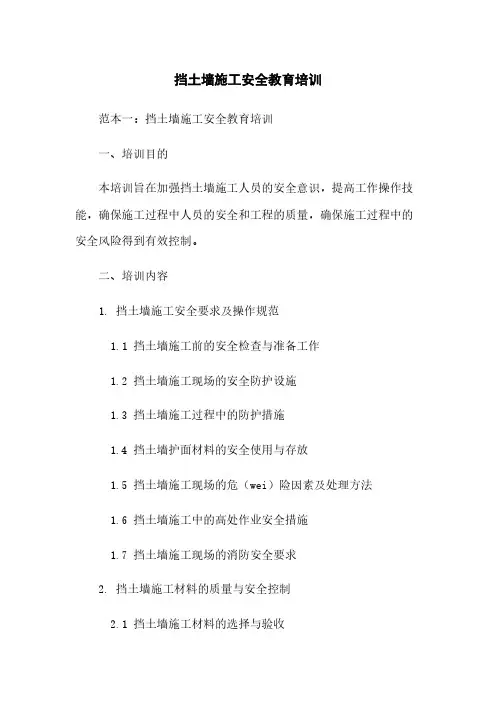 挡土墙施工安全教育培训

范本一：挡土墙施工安全教育培训

一、培训目的

本培训旨在加强挡土墙施工人员的安全意识，提高工作操作技能，确保施工过程中人员的安全和工程的质量，确保施工过程中的安全风险得到有效控制。

二、培训内容

1. 挡土墙施工安全要求及操作规范

1.1 挡土墙施工前的安全检查与准备工作

1.2 挡土墙施工现场的安全防护设施

1.3 挡土墙施工过程中的防护措施

1.4 挡土墙护面材料的安全使用与存放

1.5 挡土墙施工现场的危（wei）险因素及处理方法

1.6 挡土墙施工中的高处作业安全措施

1.7 挡土墙施工现场的消防安全要求

2. 挡土墙施工材料的质量与安全控制

2.1 挡土墙施工材料的选择与验收